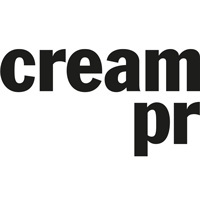 cream
pr